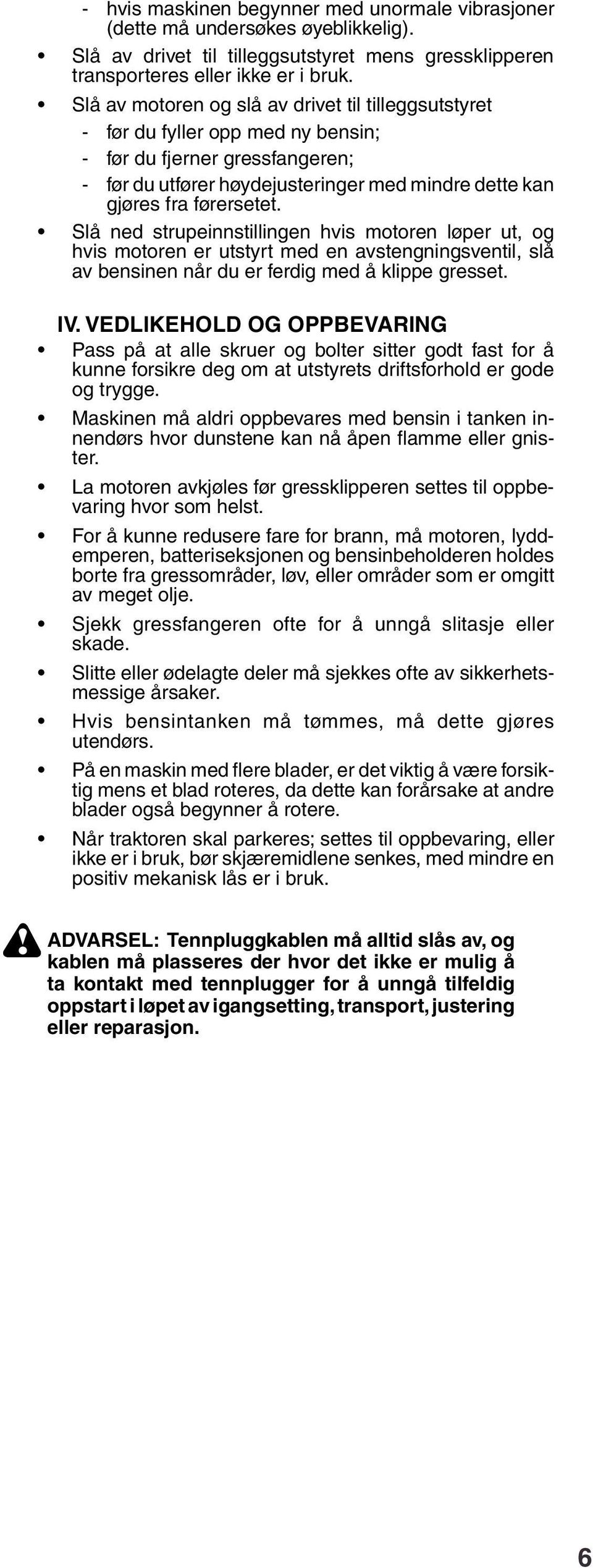 - hvis maskinen begynner med unormale vibrasjoner (dette må undersøkes øyeblikkelig).

• Slå av drivet til tilleggsutstyret mens gressklipperen transporteres eller ikke er i bruk.

• Slå av motoren og slå av drivet til tilleggsutstyret
- før du fyller opp med ny bensin;
- før du fjerner gressfangeren;
- før du utfører høydejusteringer med mindre dette kan gjøres fra førersetet.

• Slå ned strupeinnstillingen hvis motoren løper ut, og hvis motoren er utstyrt med en avstengningsventil, slå av bensinen når du er ferdig med å klippe gresset.

IV. VEDLIKEHOLD OG OPPBEVARING

• Pass på at alle skruer og bolter sitter godt fast for å kunne forsikre deg om at utstyrets driftsforhold er gode og trygge.

• Maskinen må aldri oppbevares med bensin i tanken innendørs hvor dunstene kan nå åpen flamme eller gnister.

• La motoren avkjøles før gressklipperen settes til oppbevaring hvor som helst.

• For å kunne redusere fare for brann, må motoren, lyddemperen, batteriseksjonen og bensinbeholderen holdes borte fra gressområder, løv, eller områder som er omgitt av meget olje.

• Sjekk gressfangeren ofte for å unngå slitasje eller skade.

• Slitte eller ødelagte deler må sjekkes ofte av sikkerhetsmessige årsaker.

• Hvis bensintanken må tømmes, må dette gjøres utendørs.

• På en maskin med flere blader, er det viktig å være forsiktig mens et blad roteres, da dette kan forårsake at andre blader også begynner å rotere.

• Når traktoren skal parkeres; settes til oppbevaring, eller ikke er i bruk, bør skjæremidlene senkes, med mindre en positiv mekanisk lås er i bruk.

ADVARSEL: Tennpluggkablen må alltid slås av, og kablen må plasseres der hvor det ikke er mulig å ta kontakt med tennplugger for å unngå tilfeldig oppstart i løpet av igangsetting, transport, justering eller reparasjon.

6